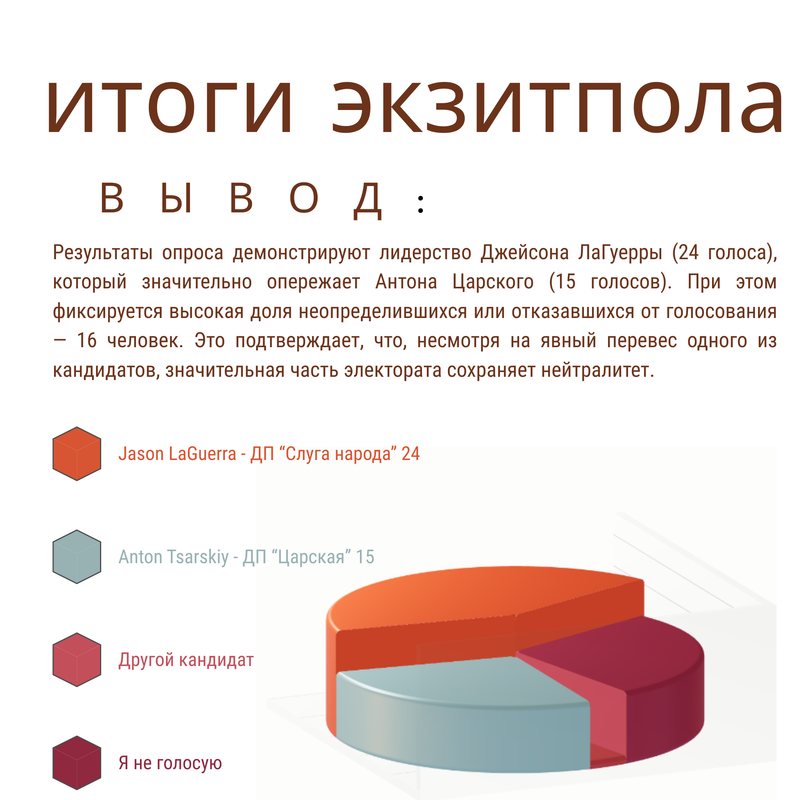 ИТОГИ ЭКЗИТПОЛА

ВЫВОД:

Результаты опроса демонстрируют лидерство Джейсона ЛаГуерры (24 голоса), который значительно опережает Антона Царского (15 голосов). При этом фиксируется высокая доля неопределившихся или отказавшихся от голосования — 16 человек. Это подтверждает, что, несмотря на явный перевес одного из кандидатов, значительная часть электората сохраняет нейтралитет.

Jason LaGuerra - ДП “Слуга народа” 24

Anton Tsarskiy - ДП “Царская” 15

Другой кандидат

Я не голосую